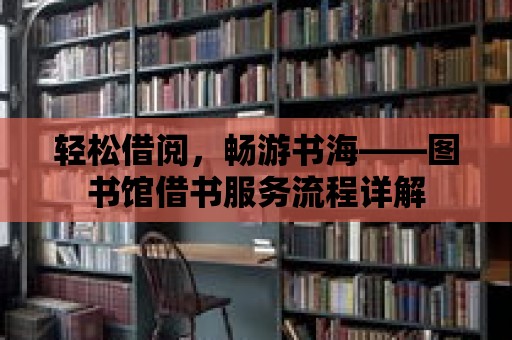 轻松借阅，畅游书海——图书馆借书服务流程详解